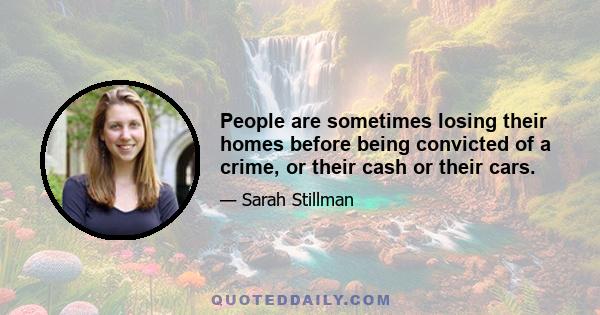 People are sometimes losing their homes before being convicted of a crime, or their cash or their cars.

— Sarah Stillman

QUOTEDDAILY.COM